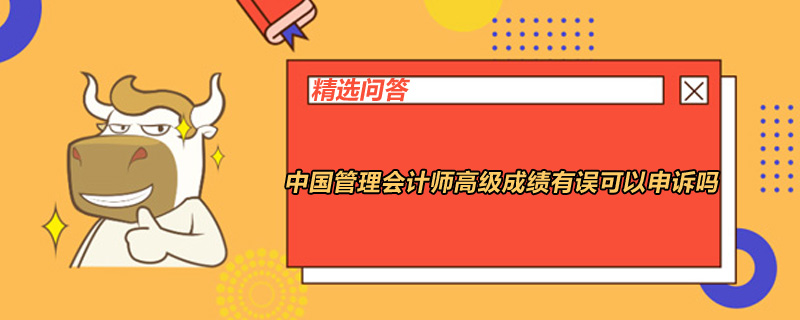 精选问答

中国管理会计师高级成绩有误可以申诉吗